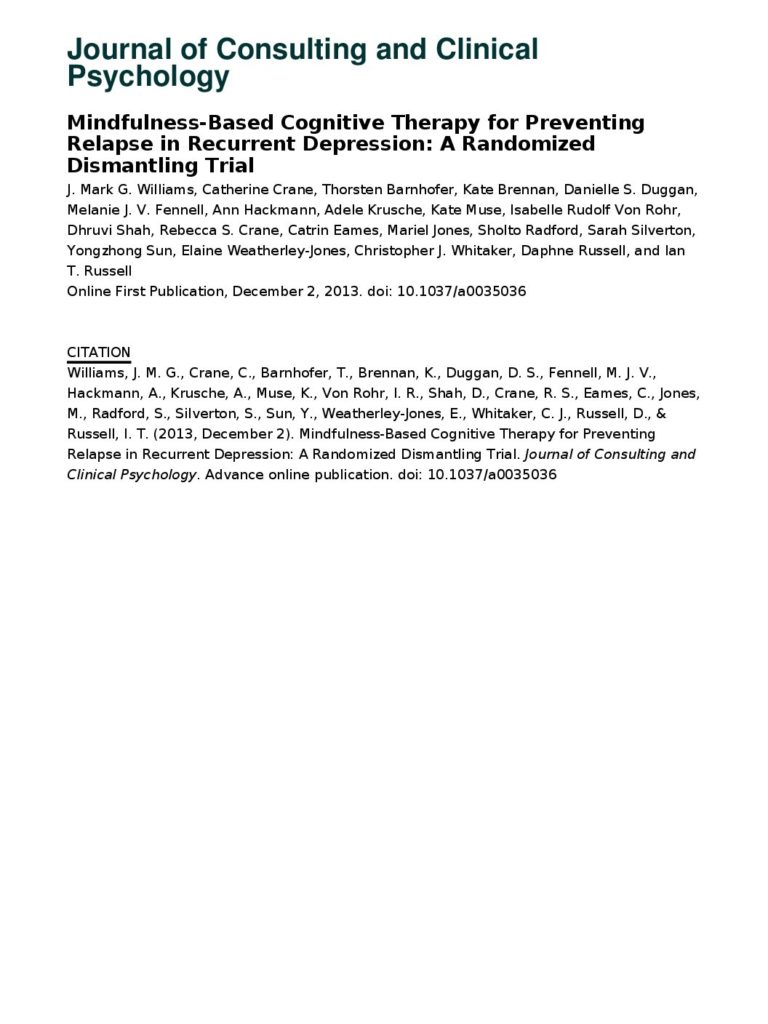 Journal of Consulting and Clinical Psychology

Mindfulness-Based Cognitive Therapy for Preventing Relapse in Recurrent Depression: A Randomized Dismantling Trial

J. Mark G. Williams, Catherine Crane, Thorsten Barnhofer, Kate Brennan, Danielle S. Duggan, Melanie J. V. Fennell, Ann Hackmann, Adele Krusche, Kate Muse, Isabelle Rudolf Von Rohr, Dhruvi Shah, Rebecca S. Crane, Catrin Eames, Mariel Jones, Sholto Radford, Sarah Silverton, Yongzhong Sun, Elaine Weatherley-Jones, Christopher J. Whitaker, Daphne Russell, and Ian T. Russell
Online First Publication, December 2, 2013. doi: 10.1037/a0035036

CITATION
Williams, J. M. G., Crane, C., Barnhofer, T., Brennan, K., Duggan, D. S., Fennell, M. J. V., Hackmann, A., Krusche, A., Muse, K., Von Rohr, I. R., Shah, D., Crane, R. S., Eames, C., Jones, M., Radford, S., Silverton, S., Sun, Y., Weatherley-Jones, E., Whitaker, C. J., Russell, D., & Russell, I. T. (2013, December 2). Mindfulness-Based Cognitive Therapy for Preventing Relapse in Recurrent Depression: A Randomized Dismantling Trial. Journal of Consulting and Clinical Psychology. Advance online publication. doi: 10.1037/a0035036